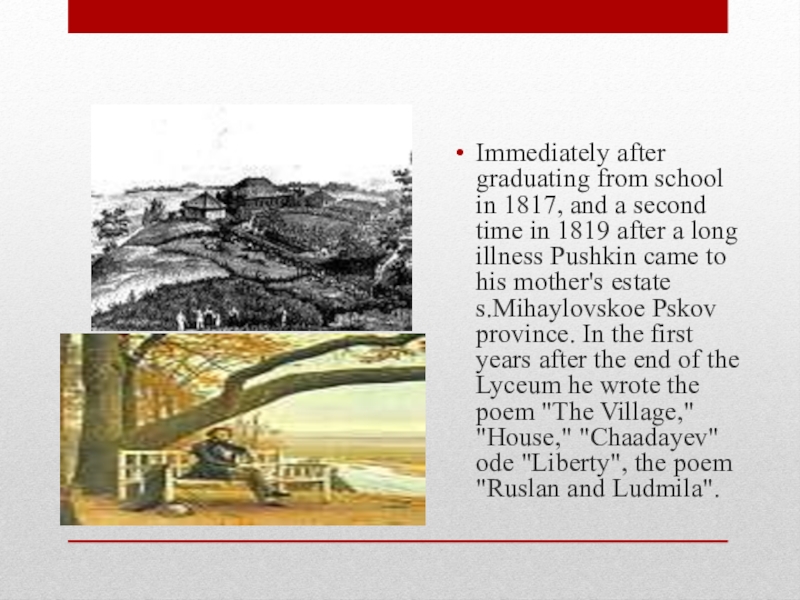 • Immediately after graduating from school in 1817, and a second time in 1819 after a long illness Pushkin came to his mother's estate s.Mihaylovskoe Pskov province. In the first years after the end of the Lyceum he wrote the poem "The Village," "House," "Chaadayev" ode "Liberty", the poem "Ruslan and Ludmila".